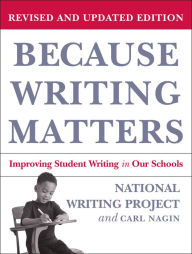 REVISED AND UPDATED EDITION

BECAUSE WRITING MATTERS

Improving Student Writing in Our Schools

NATIONAL WRITING PROJECT and CARL NAGIN